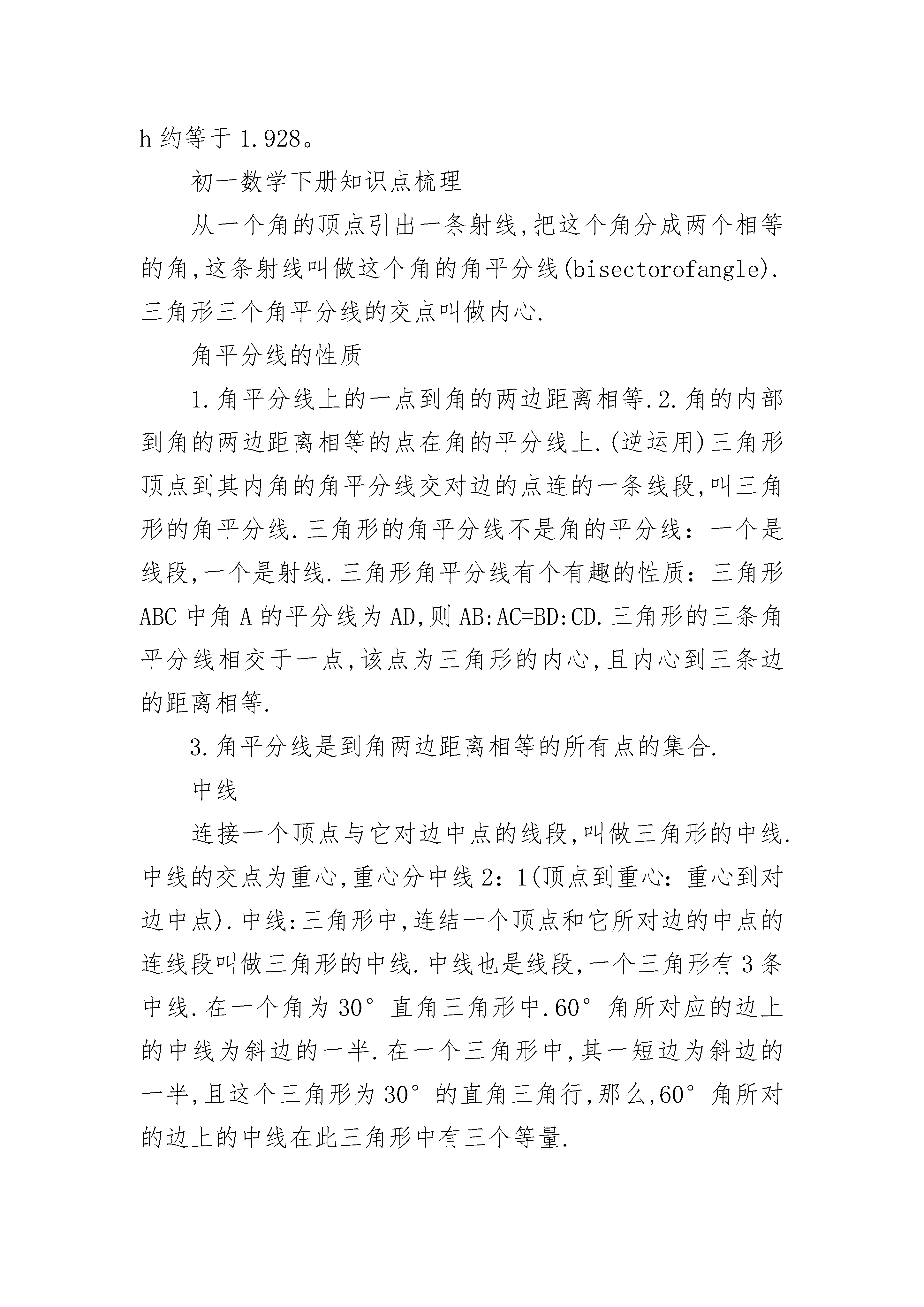 h 约等于 1.928。

初一数学下册知识点梳理

从一个角的顶点引出一条射线,把这个角分成两个相等的角,这条射线叫做这个角的角平分线(bisectorofangle).三角形三个角平分线的交点叫做内心.

角平分线的性质

1.角平分线上的一点到角的两边距离相等.2.角的内部到角的两边距离相等的点在角的平分线上.(逆运用)三角形顶点到其内角的角平分线交对边的点连的一条线段,叫三角形的角平分线.三角形的角平分线不是角的平分线:一个是线段,一个是射线.三角形角平分线有个有趣的性质:三角形 ABC 中角 A 的平分线为 AD,则 AB:AC=BD:CD.三角形的三条角平分线相交于一点,该点为三角形的内心,且内心到三条边的距离相等.

3.角平分线是到角两边距离相等的所有点的集合.

中线

连接一个顶点与它对边中点的线段,叫做三角形的中线.中线的交点为重心,重心分中线 2:1(顶点到重心:重心到对边中点).中线:三角形中,连结一个顶点和它所对边的中点的连线段叫做三角形的中线.中线也是线段,一个三角形有 3 条中线.在一个角为 30°直角三角形中.60°角所对应的边上的中线为斜边的一半.在一个三角形中,其一短边为斜边的一半,且这个三角形为 30°的直角三角行,那么,60°角所对的边上的中线在此三角形中有三个等量.